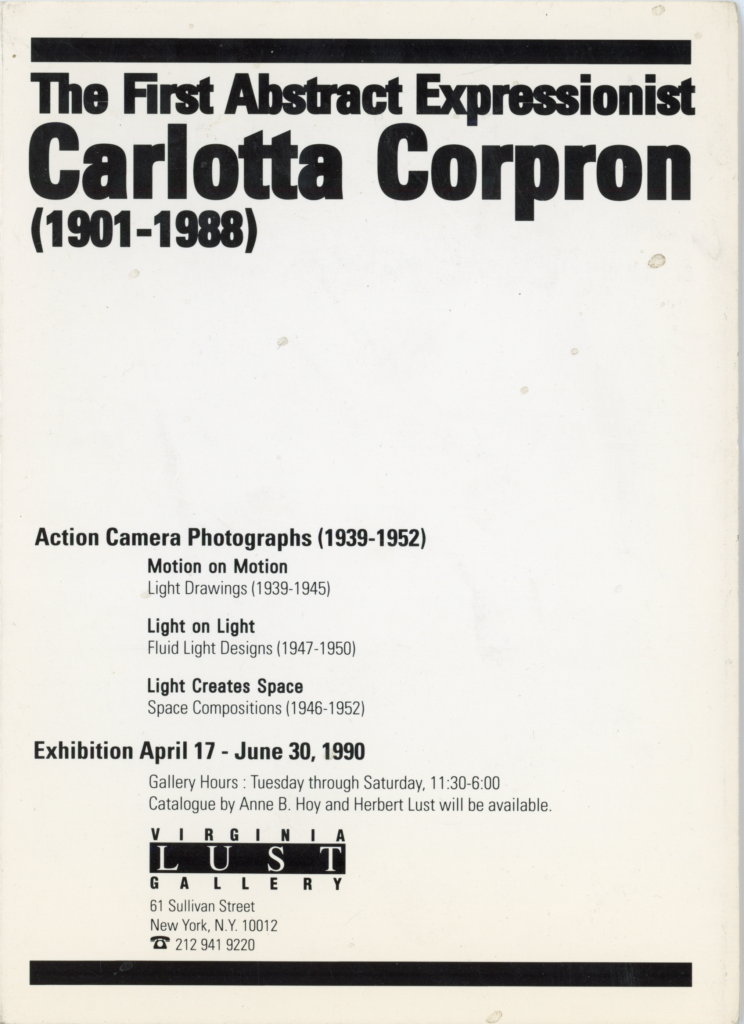 The First Abstract Expressionist
Carlotta Corpron
(1901-1988)

Action Camera Photographs (1939-1952)

Motion on Motion
Light Drawings (1939-1945)

Light on Light
Fluid Light Designs (1947-1950)

Light Creates Space
Space Compositions (1946-1952)

Exhibition April 17 - June 30, 1990

Gallery Hours : Tuesday through Saturday, 11:30-6:00
Catalogue by Anne B. Hoy and Herbert Lust will be available.

VIRGINIA
LUST
GALLERY

61 Sullivan Street
New York, N.Y. 10012
212 941 9220